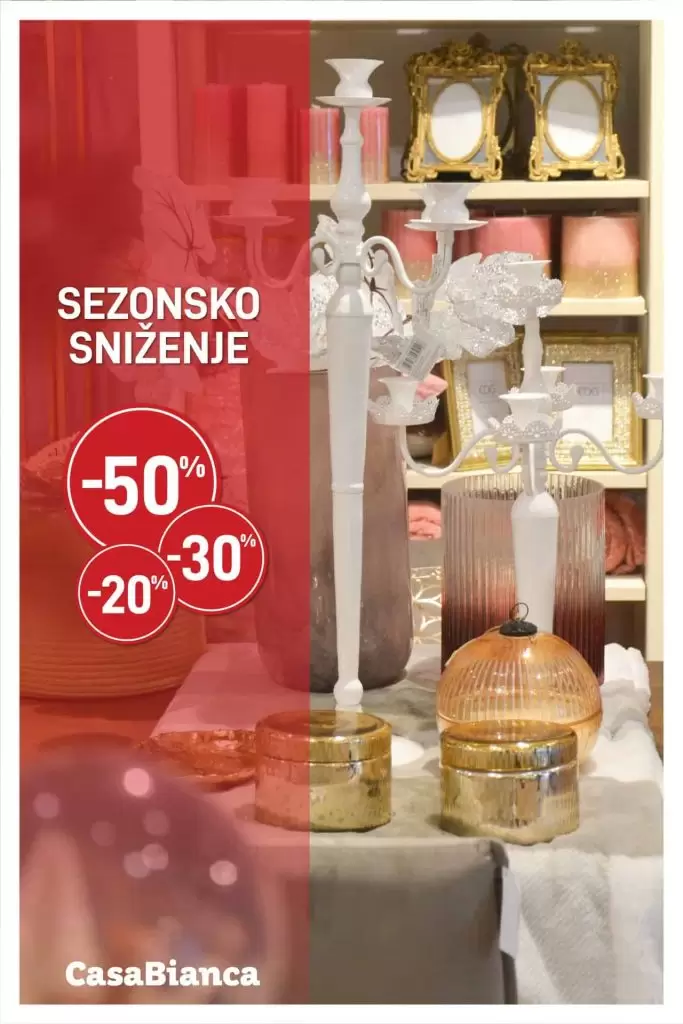 SEZONSKO SNIŽENJE

-50%

-30%

-20%

CasaBianca